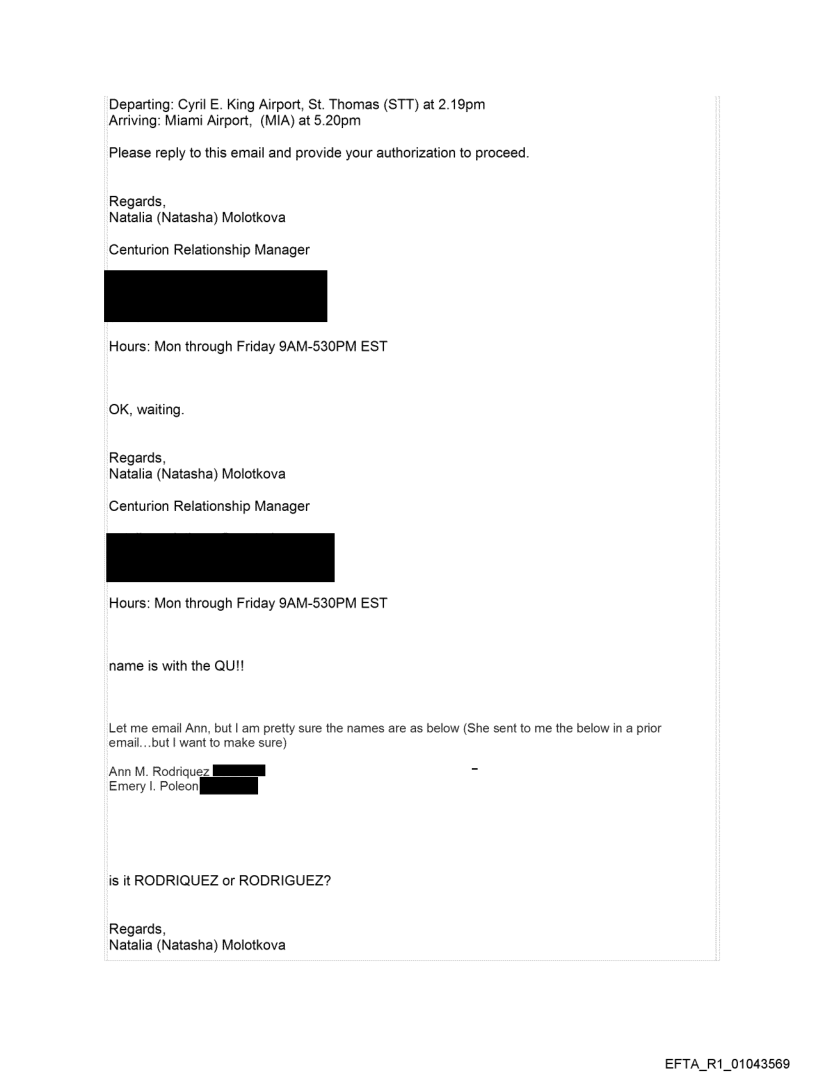 Departing: Cyril E. King Airport, St. Thomas (STT) at 2.19pm
Arriving: Miami Airport, (MIA) at 5.20pm

Please reply to this email and provide your authorization to proceed.

Regards,
Natalia (Natasha) Molotkova

Centurion Relationship Manager

Hours: Mon through Friday 9AM-530PM EST

OK, waiting.

Regards,
Natalia (Natasha) Molotkova

Centurion Relationship Manager

Hours: Mon through Friday 9AM-530PM EST

name is with the QU!!

Let me email Ann, but I am pretty sure the names are as below (She sent to me the below in a prior email…but I want to make sure)

Ann M. Rodriquez
Emery I. Poleon

is it RODRIQUEZ or RODRIGUEZ?

Regards,
Natalia (Natasha) Molotkova

EFTA_R1_01043569